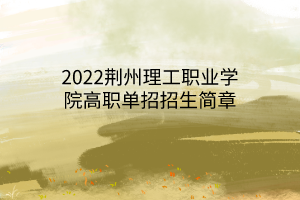 2022荆州理工职业学院高职单招招生简章